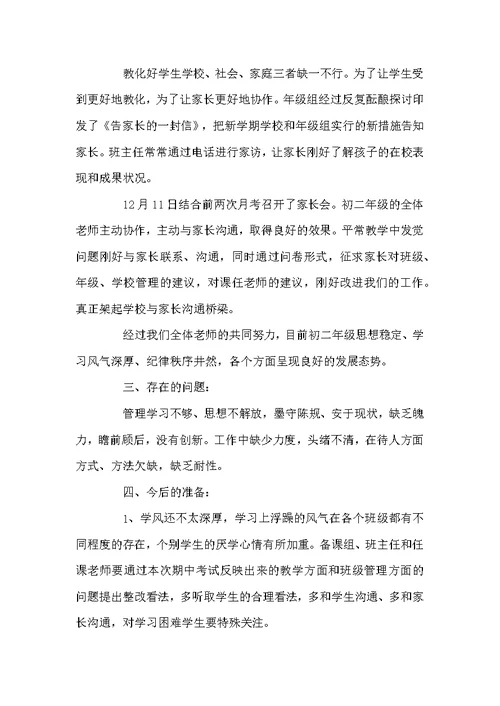 教化好学生学校、社会、家庭三者缺一不行。为了让学生受到更好地教化，为了让家长更好地协作。年级组经过反复酝酿探讨印发了《告家长的一封信》，把新学期学校和年级组实行的新措施告知家长。班主任常常通过电话进行家访，让家长刚好了解孩子的在校表现和成果状况。

12月11日结合前两次月考召开了家长会。初二年级的全体老师主动协作，主动与家长沟通，取得良好的效果。平常教学中发觉问题刚好与家长联系、沟通，同时通过问卷形式，征求家长对班级、年级、学校管理的建议，对课任老师的建议，刚好改进我们的工作。真正架起学校与家长沟通桥梁。

经过我们全体老师的共同努力，目前初二年级思想稳定、学习风气深厚、纪律秩序井然，各个方面呈现良好的发展态势。

三、存在的问题：

管理学习不够、思想不解放，墨守陈规、安于现状，缺乏魄力，瞻前顾后，没有创新。工作中缺少力度，头绪不清，在待人方面方式、方法欠缺，缺乏耐性。

四、今后的准备：

1、学风还不太深厚，学习上浮躁的风气在各个班级都有不同程度的存在，个别学生的厌学心情有所加重。备课组、班主任和任课老师要通过本次期中考试反映出来的教学方面和班级管理方面的问题提出整改看法，多听取学生的合理看法，多和学生沟通、多和家长沟通，对学习困难学生要特殊关注。